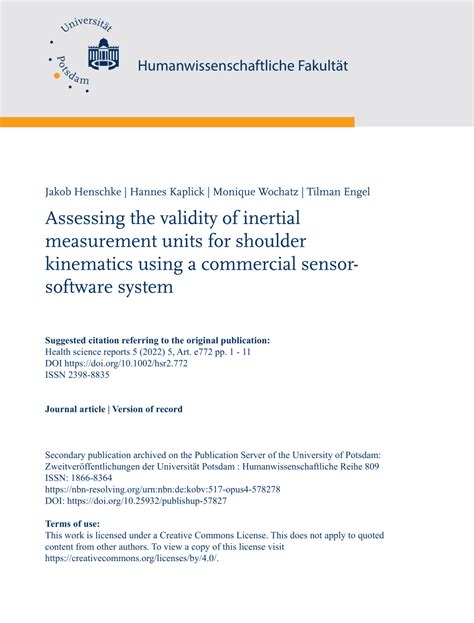 Universität Potsdam

Humanwissenschaftliche Fakultät

Jakob Henschke | Hannes Kaplick | Monique Wochatz | Tilman Engel

Assessing the validity of inertial measurement units for shoulder kinematics using a commercial sensor-software system

Suggested citation referring to the original publication:
Health science reports 5 (2022) 5, Art. e772 pp. 1 - 11
DOI https://doi.org/10.1002/hsr2.772
ISSN 2398-8835

Journal article | Version of record

Secondary publication archived on the Publication Server of the University of Potsdam:
Zweitveröffentlichungen der Universität Potsdam : Humanwissenschaftliche Reihe 809
ISSN: 1866-8364
https://nbn-resolving.org/urn:nbn:de:kobv:517-opus4-578278
DOI: https://doi.org/10.25932/publishup-57827

Terms of use:
This work is licensed under a Creative Commons License. This does not apply to quoted content from other authors. To view a copy of this license visit https://creativecommons.org/licenses/by/4.0/.